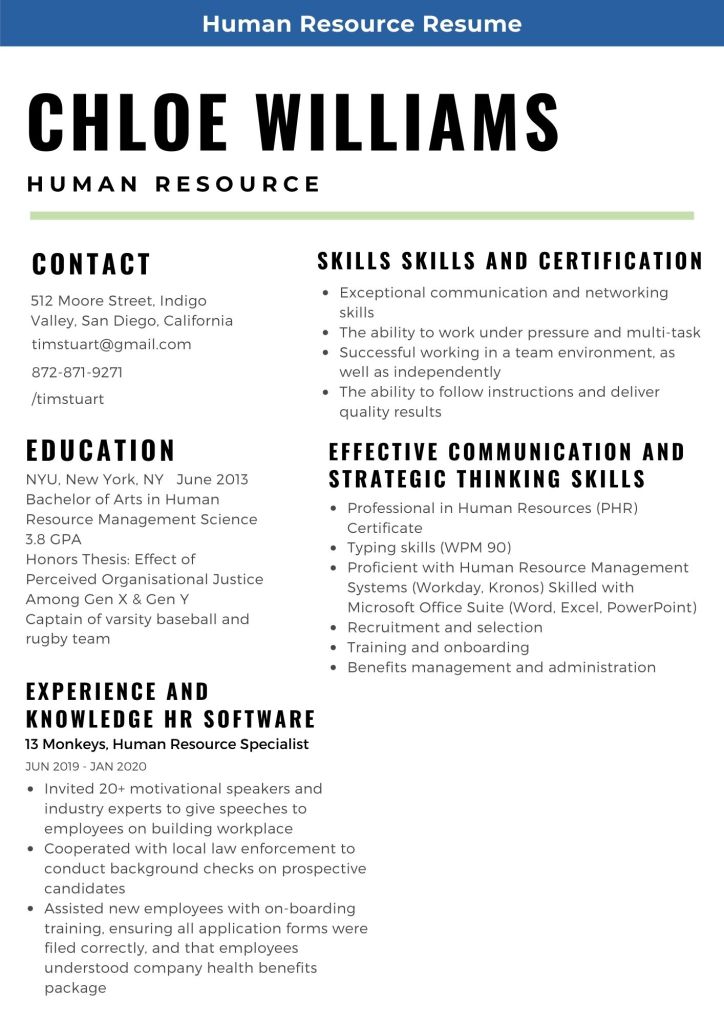 Human Resource Resume

CHLOE WILLIAMS

HUMAN RESOURCE

CONTACT

512 Moore Street, Indigo Valley, San Diego, California

timstuart@gmail.com

872-871-9271

/timstuart

EDUCATION

NYU, New York, NY June 2013
Bachelor of Arts in Human Resource Management Science
3.8 GPA
Honors Thesis: Effect of Perceived Organisational Justice Among Gen X & Gen Y
Captain of varsity baseball and rugby team

EXPERIENCE AND KNOWLEDGE HR SOFTWARE

13 Monkeys, Human Resource Specialist

JUN 2019 - JAN 2020

- Invited 20+ motivational speakers and industry experts to give speeches to employees on building workplace
- Cooperated with local law enforcement to conduct background checks on prospective candidates
- Assisted new employees with on-boarding training, ensuring all application forms were filed correctly, and that employees understood company health benefits package

SKILLS SKILLS AND CERTIFICATION

- Exceptional communication and networking skills
- The ability to work under pressure and multi-task
- Successful working in a team environment, as well as independently
- The ability to follow instructions and deliver quality results

EFFECTIVE COMMUNICATION AND STRATEGIC THINKING SKILLS

- Professional in Human Resources (PHR) Certificate
- Typing skills (WPM 90)
- Proficient with Human Resource Management Systems (Workday, Kronos) Skilled with Microsoft Office Suite (Word, Excel, PowerPoint)
- Recruitment and selection
- Training and onboarding
- Benefits management and administration